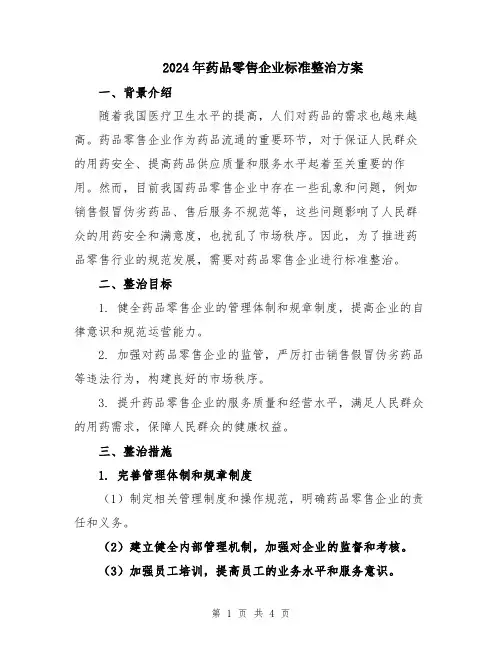 2024年药品零售企业标准整治方案

一、背景介绍

随着我国医疗卫生水平的提高，人们对药品的需求也越来越高。药品零售企业作为药品流通的重要环节，对于保证人民群众的用药安全、提高药品供应质量和服务水平起着至关重要的作用。然而，目前我国药品零售企业中存在一些乱象和问题，例如销售假冒伪劣药品、售后服务不规范等，这些问题影响了人民群众的用药安全和满意度，也扰乱了市场秩序。因此，为了推进药品零售行业的规范发展，需要对药品零售企业进行标准整治。

二、整治目标

1. 健全药品零售企业的管理体制和规章制度，提高企业的自律意识和规范运营能力。

2. 加强对药品零售企业的监管，严厉打击销售假冒伪劣药品等违法行为，构建良好的市场秩序。

3. 提升药品零售企业的服务质量和经营水平，满足人民群众的用药需求，保障人民群众的健康权益。

三、整治措施

1. 完善管理体制和规章制度

（1）制定相关管理制度和操作规范，明确药品零售企业的责任和义务。

（2）建立健全内部管理机制，加强对企业的监督和考核。

（3）加强员工培训，提高员工的业务水平和服务意识。

第 1 页 共 4 页